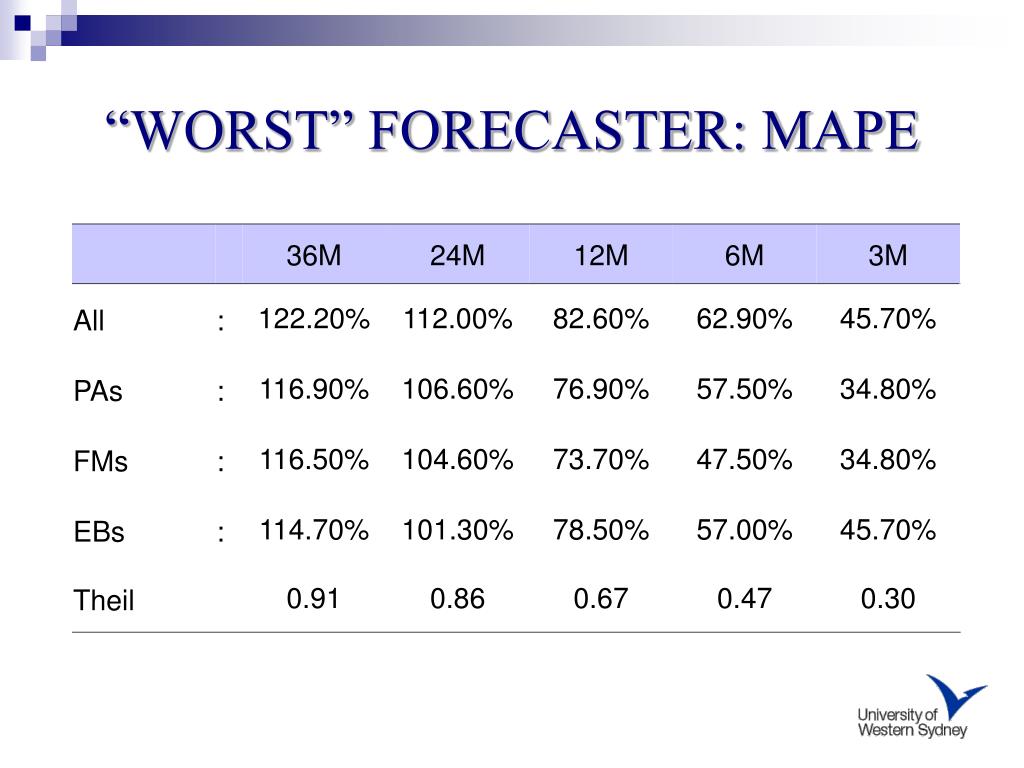 “WORST” FORECASTER: MAPE

| | | 36M | 24M | 12M | 6M | 3M |
|---|---|---|---|---|---|---|
| All | : | 122.20% | 112.00% | 82.60% | 62.90% | 45.70% |
| PAs | : | 116.90% | 106.60% | 76.90% | 57.50% | 34.80% |
| FMs | : | 116.50% | 104.60% | 73.70% | 47.50% | 34.80% |
| EBs | : | 114.70% | 101.30% | 78.50% | 57.00% | 45.70% |
| Theil | | 0.91 | 0.86 | 0.67 | 0.47 | 0.30 |

University of Western Sydney